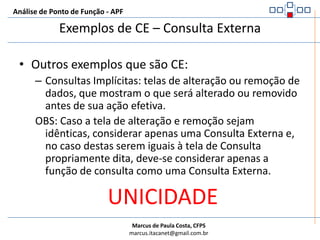 Análise de Ponto de Função - APF

Exemplos de CE – Consulta Externa

• Outros exemplos que são CE:
– Consultas Implícitas: telas de alteração ou remoção de dados, que mostram o que será alterado ou removido antes de sua ação efetiva.
OBS: Caso a tela de alteração e remoção sejam idênticas, considerar apenas uma Consulta Externa e, no caso destas serem iguais à tela de Consulta propriamente dita, deve-se considerar apenas a função de consulta como uma Consulta Externa.

UNICIDADE

Marcus de Paula Costa, CFPS
marcus.itacanet@gmail.com.br